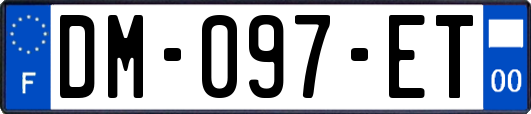 F
DM-097-ET
00